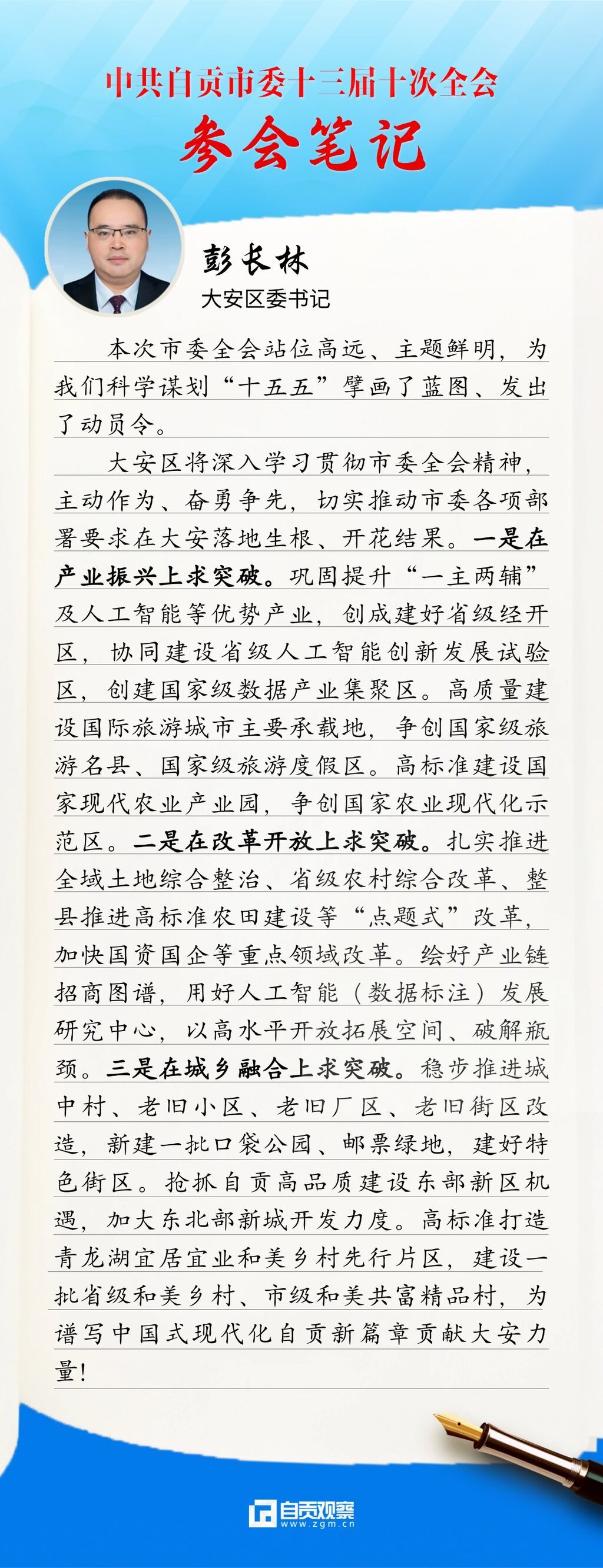 中共自贡市委十三届十次全会

参会笔记

彭长林

大安区委书记

本次市委全会站位高远、主题鲜明，为我们科学谋划“十五五”擘画了蓝图、发出了动员令。

大安区将深入学习贯彻市委全会精神，主动作为、奋勇争先，切实推动市委各项部署要求在大安落地生根、开花结果。一是在产业振兴上求突破。巩固提升“一主两辅”及人工智能等优势产业，创成建好省级经开区，协同建设省级人工智能创新发展试验区，创建国家级数据产业集聚区。高质量建设国际旅游城市主要承载地，争创国家级旅游名县、国家级旅游度假区。高标准建设国家现代农业产业园，争创国家农业现代化示范区。二是在改革开放上求突破。扎实推进全域土地综合整治、省级农村综合改革、整县推进高标准农田建设等“点题式”改革，加快国资国企等重点领域改革。绘好产业链招商图谱，用好人工智能（数据标注）发展研究中心，以高水平开放拓展空间、破解瓶颈。三是在城乡融合上求突破。稳步推进城中村、老旧小区、老旧厂区、老旧街区改造，新建一批口袋公园、邮票绿地，建好特色街区。抢抓自贡高品质建设东部新区机遇，加大东北部新城开发力度。高标准打造青龙湖宜居宜业和美乡村先行片区，建设一批省级和美乡村、市级和美共富精品村，为谱写中国式现代化自贡新篇章贡献大安力量！

自贡观察
www.zgm.cn